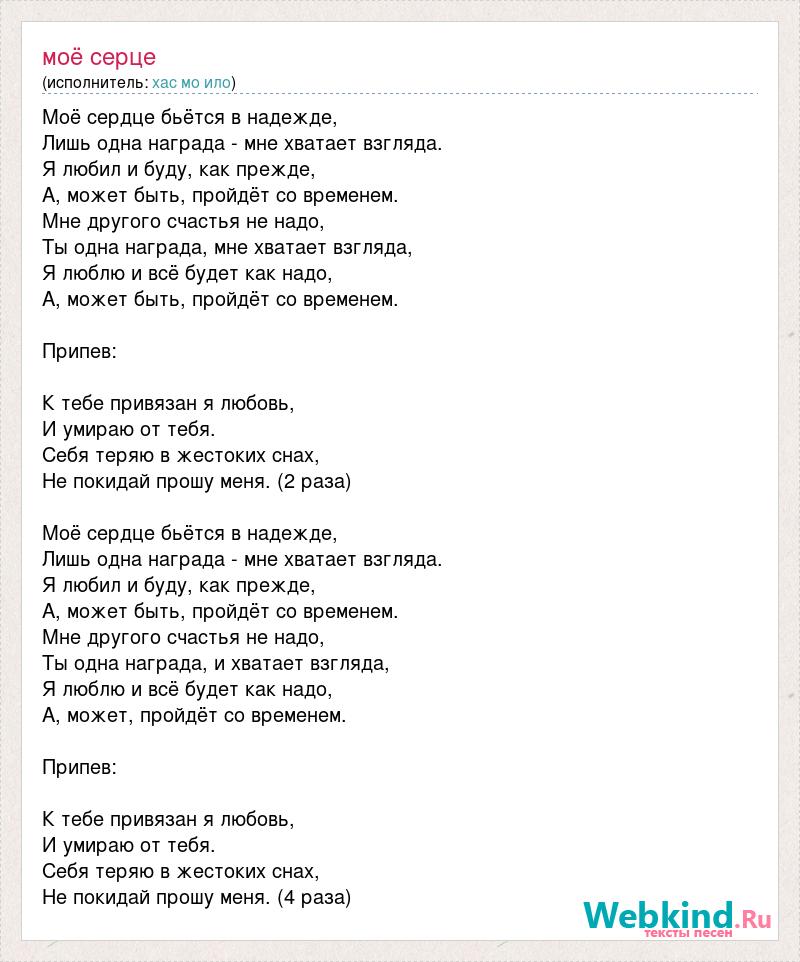 моё серце
(исполнитель: хас мо ило)

Моё сердце бьётся в надежде,
Лишь одна награда - мне хватает взгляда.
Я любил и буду, как прежде,
А, может быть, пройдёт со временем.
Мне другого счастья не надо,
Ты одна награда, мне хватает взгляда,
Я люблю и всё будет как надо,
А, может быть, пройдёт со временем.

Припев:

К тебе привязан я любовь,
И умираю от тебя.
Себя теряю в жестоких снах,
Не покидай прошу меня. (2 раза)

Моё сердце бьётся в надежде,
Лишь одна награда - мне хватает взгляда.
Я любил и буду, как прежде,
А, может быть, пройдёт со временем.
Мне другого счастья не надо,
Ты одна награда, и хватает взгляда,
Я люблю и всё будет как надо,
А, может, пройдёт со временем.

Припев:

К тебе привязан я любовь,
И умираю от тебя.
Себя теряю в жестоких снах,
Не покидай прошу меня. (4 раза)

Webkind.Ru
тексты песен